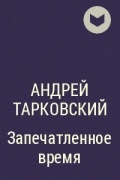 АНДРЕЙ ТАРКОВСКИЙ

Запечатленное время